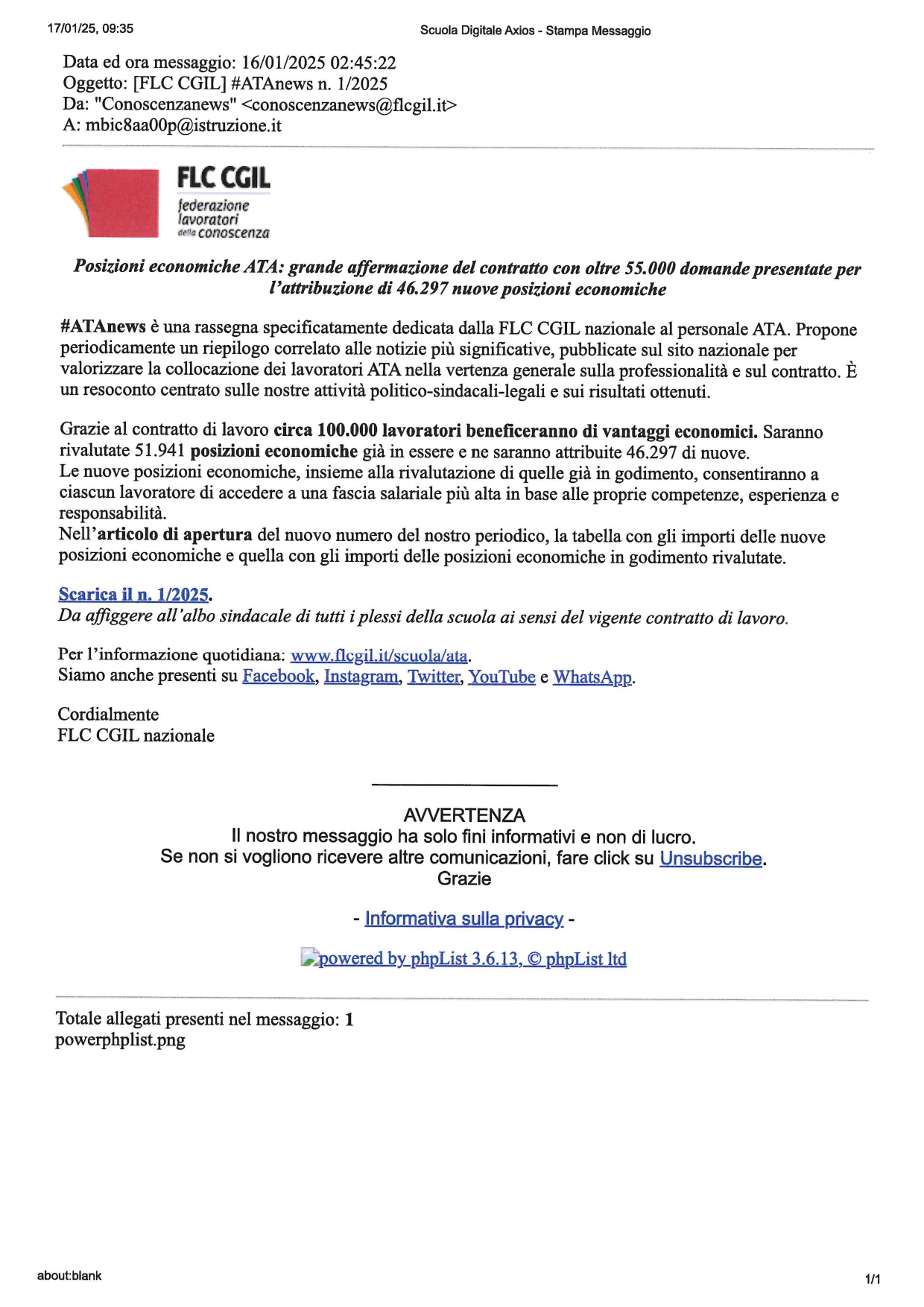 17/01/25, 09:35

Scuola Digitale Axios - Stampa Messaggio

Data ed ora messaggio: 16/01/2025 02:45:22
Oggetto: [FLC CGIL] #ATAnews n. 1/2025
Da: "Conoscenzanews" <conoscenzanews@flcgil.it>
A: mbic8aa00p@istruzione.it

FLC CGIL
federazione lavoratori della conoscenza

Posizioni economiche ATA: grande affermazione del contratto con oltre 55.000 domande presentate per l'attribuzione di 46.297 nuove posizioni economiche

#ATAnews è una rassegna specificatamente dedicata dalla FLC CGIL nazionale al personale ATA. Propone periodicamente un riepilogo correlato alle notizie più significative, pubblicate sul sito nazionale per valorizzare la collocazione dei lavoratori ATA nella vertenza generale sulla professionalità e sul contratto. È un resoconto centrato sulle nostre attività politico-sindacali-legali e sui risultati ottenuti.

Grazie al contratto di lavoro circa 100.000 lavoratori beneficeranno di vantaggi economici. Saranno rivalutate 51.941 posizioni economiche già in essere e ne saranno attribuite 46.297 di nuove.
Le nuove posizioni economiche, insieme alla rivalutazione di quelle già in godimento, consentiranno a ciascun lavoratore di accedere a una fascia salariale più alta in base alle proprie competenze, esperienza e responsabilità.
Nell'articolo di apertura del nuovo numero del nostro periodico, la tabella con gli importi delle nuove posizioni economiche e quella con gli importi delle posizioni economiche in godimento rivalutate.

Scarica il n. 1/2025.
Da affiggere all'albo sindacale di tutti i plessi della scuola ai sensi del vigente contratto di lavoro.

Per l'informazione quotidiana: www.flcgil.it/scuola/ata.
Siamo anche presenti su Facebook, Instagram, Twitter, YouTube e WhatsApp.

Cordialmente
FLC CGIL nazionale

AVVERTENZA
Il nostro messaggio ha solo fini informativi e non di lucro.
Se non si vogliono ricevere altre comunicazioni, fare click su Unsubscribe.
Grazie

- Informativa sulla privacy -

powered by phpList 3.6.13, © phpList ltd

Totale allegati presenti nel messaggio: 1
powerphplist.png

about:blank

1/1